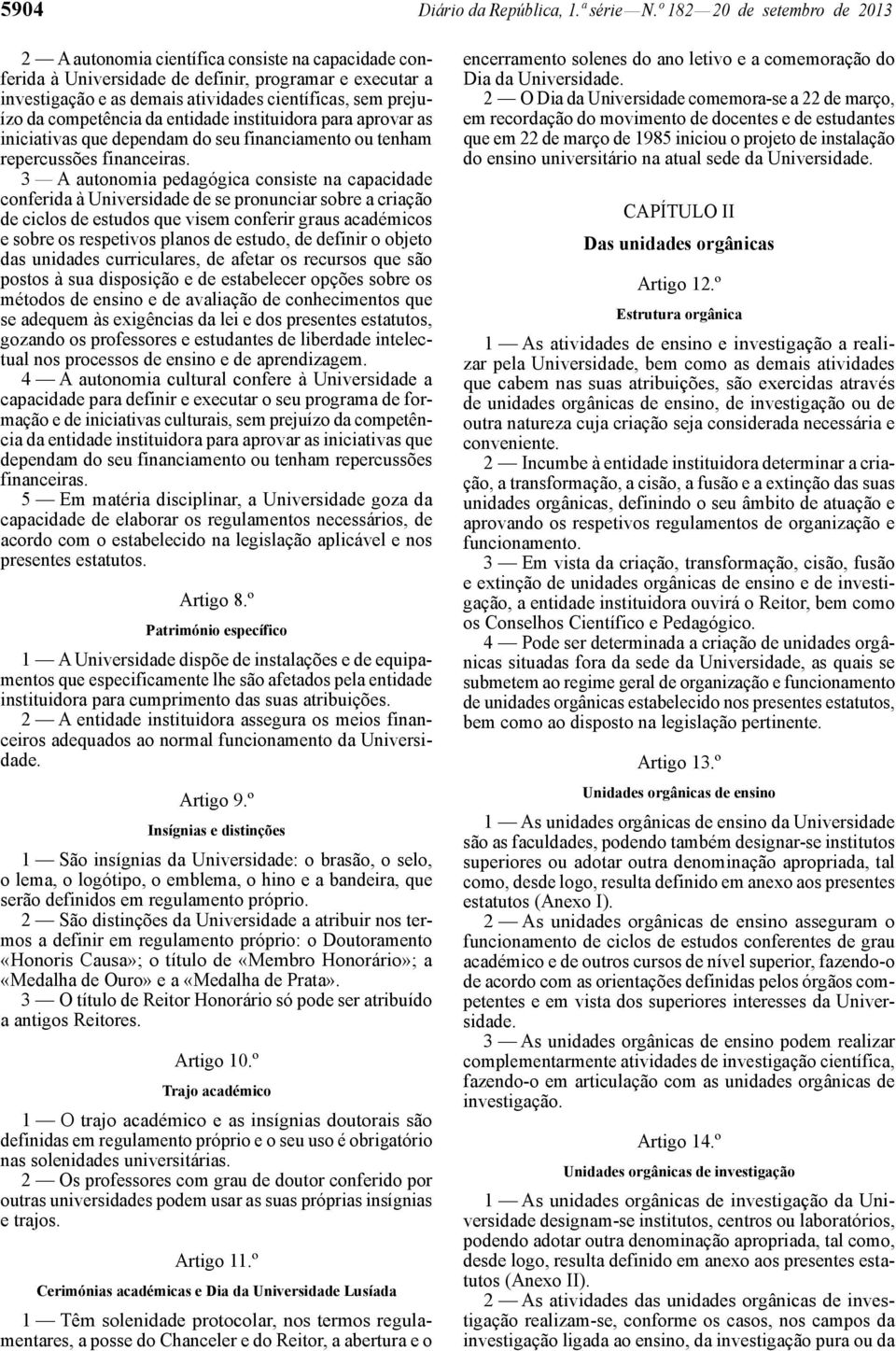 5904 Diário da República, 1.ª série — N.º 182 — 20 de setembro de 2013

2 — A autonomia científica consiste na capacidade conferida à Universidade de definir, programar e executar a investigação e as demais atividades científicas, sem prejuízo da competência da entidade instituidora para aprovar as iniciativas que dependam do seu financiamento ou tenham repercussões financeiras.

3 — A autonomia pedagógica consiste na capacidade conferida à Universidade de se pronunciar sobre a criação de ciclos de estudos que visem conferir graus académicos e sobre os respetivos planos de estudo, de definir o objeto das unidades curriculares, de afetar os recursos que são postos à sua disposição e de estabelecer opções sobre os métodos de ensino e de avaliação de conhecimentos que se adequem às exigências da lei e dos presentes estatutos, gozando os professores e estudantes de liberdade intelectual nos processos de ensino e de aprendizagem.

4 — A autonomia cultural confere à Universidade a capacidade para definir e executar o seu programa de formação e de iniciativas culturais, sem prejuízo da competência da entidade instituidora para aprovar as iniciativas que dependam do seu financiamento ou tenham repercussões financeiras.

5 — Em matéria disciplinar, a Universidade goza da capacidade de elaborar os regulamentos necessários, de acordo com o estabelecido na legislação aplicável e nos presentes estatutos.

Artigo 8.º

Património específico

1 — A Universidade dispõe de instalações e de equipamentos que especificamente lhe são afetados pela entidade instituidora para cumprimento das suas atribuições.

2 — A entidade instituidora assegura os meios financeiros adequados ao normal funcionamento da Universidade.

Artigo 9.º

Insígnias e distinções

1 — São insígnias da Universidade: o brasão, o selo, o lema, o logótipo, o emblema, o hino e a bandeira, que serão definidos em regulamento próprio.

2 — São distinções da Universidade a atribuir nos termos a definir em regulamento próprio: o Doutoramento «Honoris Causa»; o título de «Membro Honorário»; a «Medalha de Ouro» e a «Medalha de Prata».

3 — O título de Reitor Honorário só pode ser atribuído a antigos Reitores.

Artigo 10.º

Trajo académico

1 — O trajo académico e as insígnias doutorais são definidas em regulamento próprio e o seu uso é obrigatório nas solenidades universitárias.

2 — Os professores com grau de doutor conferido por outras universidades podem usar as suas próprias insígnias e trajos.

Artigo 11.º

Cerimónias académicas e Dia da Universidade Lusíada

1 — Têm solenidade protocolar, nos termos regulamentares, a posse do Chanceler e do Reitor, a abertura e o encerramento solenes do ano letivo e a comemoração do Dia da Universidade.

2 — O Dia da Universidade comemora-se a 22 de março, em recordação do movimento de docentes e de estudantes que em 22 de março de 1985 iniciou o projeto de instalação do ensino universitário na atual sede da Universidade.

CAPÍTULO II

Das unidades orgânicas

Artigo 12.º

Estrutura orgânica

1 — As atividades de ensino e investigação a realizar pela Universidade, bem como as demais atividades que cabem nas suas atribuições, são exercidas através de unidades orgânicas de ensino, de investigação ou de outra natureza cuja criação seja considerada necessária e conveniente.

2 — Incumbe à entidade instituidora determinar a criação, a transformação, a cisão, a fusão e a extinção das suas unidades orgânicas, definindo o seu âmbito de atuação e aprovando os respetivos regulamentos de organização e funcionamento.

3 — Em vista da criação, transformação, cisão, fusão e extinção de unidades orgânicas de ensino e de investigação, a entidade instituidora ouvirá o Reitor, bem como os Conselhos Científico e Pedagógico.

4 — Pode ser determinada a criação de unidades orgânicas situadas fora da sede da Universidade, as quais se submetem ao regime geral de organização e funcionamento de unidades orgânicas estabelecido nos presentes estatutos, bem como ao disposto na legislação pertinente.

Artigo 13.º

Unidades orgânicas de ensino

1 — As unidades orgânicas de ensino da Universidade são as faculdades, podendo também designar-se institutos superiores ou adotar outra denominação apropriada, tal como, desde logo, resulta definido em anexo aos presentes estatutos (Anexo I).

2 — As unidades orgânicas de ensino asseguram o funcionamento de ciclos de estudos conferentes de grau académico e de outros cursos de nível superior, fazendo-o de acordo com as orientações definidas pelos órgãos competentes e em vista dos superiores interesses da Universidade.

3 — As unidades orgânicas de ensino podem realizar complementarmente atividades de investigação científica, fazendo-o em articulação com as unidades orgânicas de investigação.

Artigo 14.º

Unidades orgânicas de investigação

1 — As unidades orgânicas de investigação da Universidade designam-se institutos, centros ou laboratórios, podendo adotar outra denominação apropriada, tal como, desde logo, resulta definido em anexo aos presentes estatutos (Anexo II).

2 — As atividades das unidades orgânicas de investigação realizam-se, conforme os casos, nos campos da investigação ligada ao ensino, da investigação pura ou da